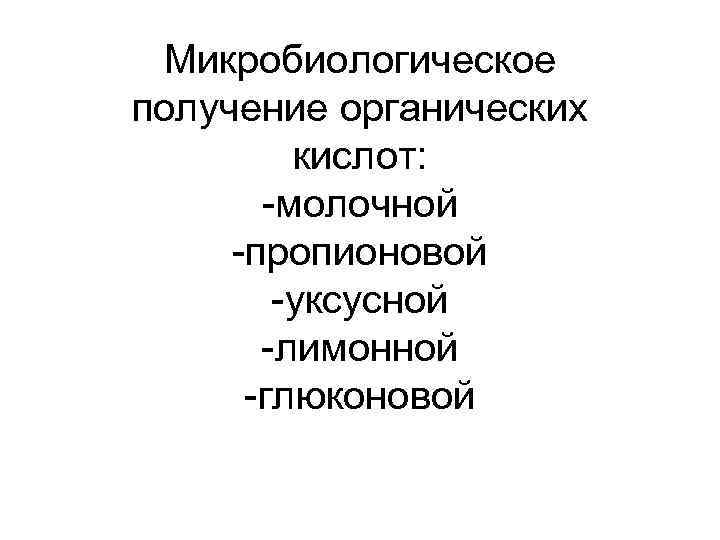 Микробиологическое получение органических кислот:
-молочной
-пропионовой
-уксусной
-лимонной
-глюконовой